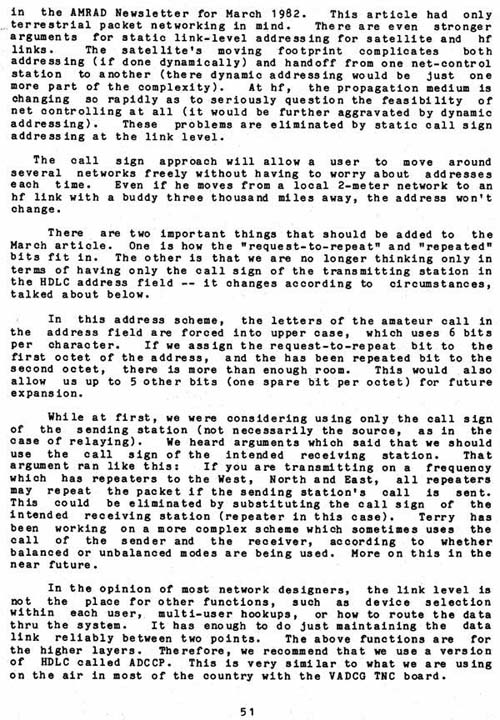 in the AMRAD Newsletter for March 1982. This article had only terrestrial packet networking in mind. There are even stronger arguments for static link-level addressing for satellite and hf links. The satellite's moving footprint complicates both addressing (if done dynamically) and handoff from one net-control station to another (there dynamic addressing would be just one more part of the complexity). At hf, the propagation medium is changing so rapidly as to seriously question the feasibility of net controlling at all (it would be further aggravated by dynamic addressing). These problems are eliminated by static call sign addressing at the link level.

The call sign approach will allow a user to move around several networks freely without having to worry about addresses each time. Even if he moves from a local 2-meter network to an hf link with a buddy three thousand miles away, the address won't change.

There are two important things that should be added to the March article. One is how the "request-to-repeat" and "repeated" bits fit in. The other is that we are no longer thinking only in terms of having only the call sign of the transmitting station in the HDLC address field -- it changes according to circumstances, talked about below.

In this address scheme, the letters of the amateur call in the address field are forced into upper case, which uses 6 bits per character. If we assign the request-to-repeat bit to the first octet of the address, and the has been repeated bit to the second octet, there is more than enough room. This would also allow us up to 5 other bits (one spare bit per octet) for future expansion.

While at first, we were considering using only the call sign of the sending station (not necessarily the source, as in the case of relaying). We heard arguments which said that we should use the call sign of the intended receiving station. That argument ran like this: If you are transmitting on a frequency which has repeaters to the West, North and East, all repeaters may repeat the packet if the sending station's call is sent. This could be eliminated by substituting the call sign of the intended receiving station (repeater in this case). Terry has been working on a more complex scheme which sometimes uses the call of the sender and the receiver, according to whether balanced or unbalanced modes are being used. More on this in the near future.

In the opinion of most network designers, the link level is not the place for other functions, such as device selection within each user, multi-user hookups, or how to route the data thru the system. It has enough to do just maintaining the data link reliably between two points. The above functions are for the higher layers. Therefore, we recommend that we use a version of HDLC called ADCCP. This is very similar to what we are using on the air in most of the country with the VADCG TNC board.

51